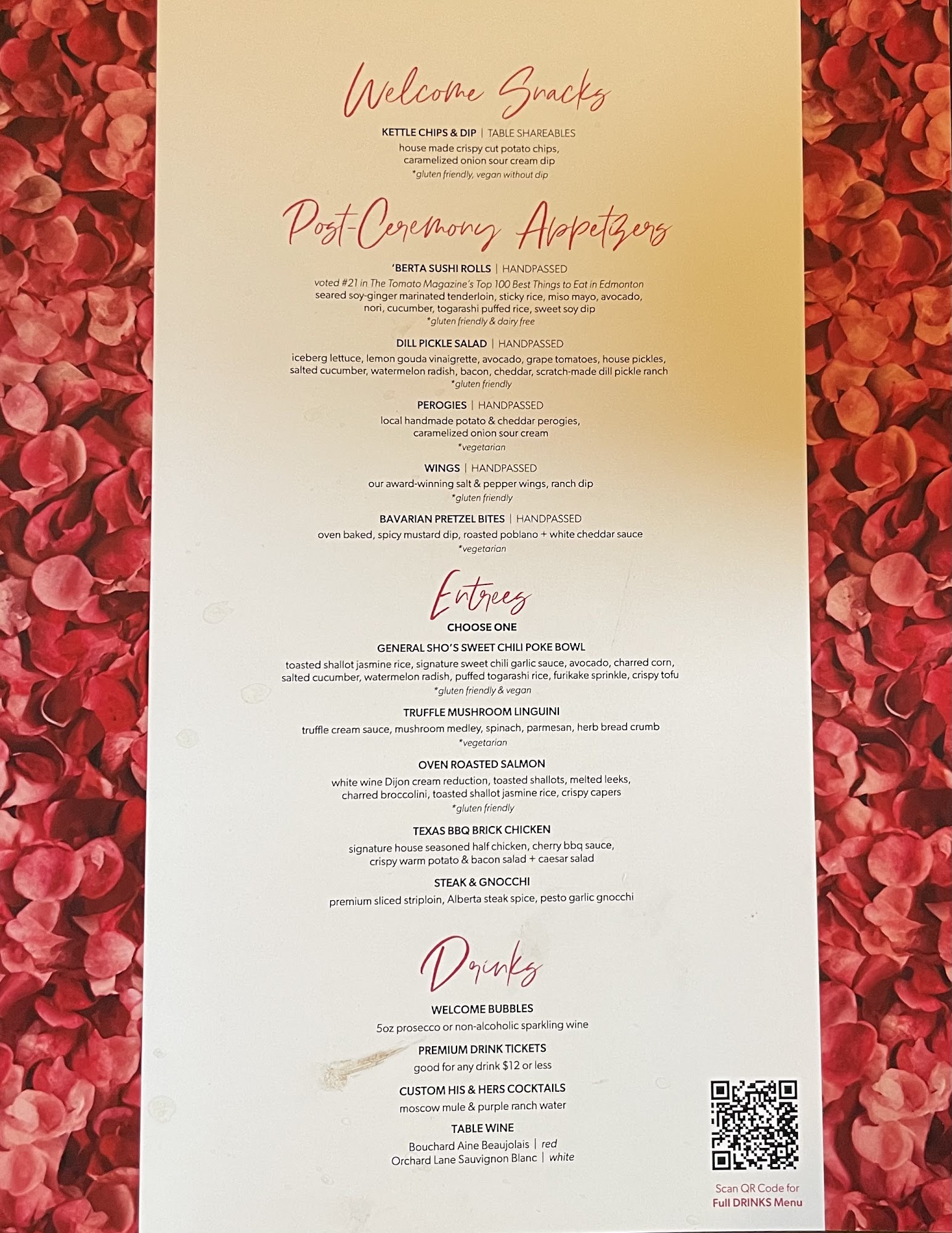 Welcome Snacks

KETTLE CHIPS & DIP | TABLE SHAREABLES
house made crispy cut potato chips, caramelized onion sour cream dip
*gluten friendly, vegan without dip

Post-Ceremony Appetizers

'BERTA SUSHI ROLLS | HANDPASSED
voted #21 in The Tomato Magazine's Top 100 Best Things to Eat in Edmonton
seared soy-ginger marinated tenderloin, sticky rice, miso mayo, avocado, nori, cucumber, togarashi puffed rice, sweet soy dip
*gluten friendly & dairy free

DILL PICKLE SALAD | HANDPASSED
iceberg lettuce, lemon gouda vinaigrette, avocado, grape tomatoes, house pickles, salted cucumber, watermelon radish, bacon, cheddar, scratch-made dill pickle ranch
*gluten friendly

PEROGIES | HANDPASSED
local handmade potato & cheddar perogies, caramelized onion sour cream
*vegetarian

WINGS | HANDPASSED
our award-winning salt & pepper wings, ranch dip
*gluten friendly

BAVARIAN PRETZEL BITES | HANDPASSED
oven baked, spicy mustard dip, roasted poblano + white cheddar sauce
*vegetarian

Entrees
CHOOSE ONE

GENERAL SHO'S SWEET CHILI POKE BOWL
toasted shallot jasmine rice, signature sweet chili garlic sauce, avocado, charred corn, salted cucumber, watermelon radish, puffed togarashi rice, furikake sprinkle, crispy tofu
*gluten friendly & vegan

TRUFFLE MUSHROOM LINGUINI
truffle cream sauce, mushroom medley, spinach, parmesan, herb bread crumb
*vegetarian

OVEN ROASTED SALMON
white wine Dijon cream reduction, toasted shallots, melted leeks, charred broccolini, toasted shallot jasmine rice, crispy capers
*gluten friendly

TEXAS BBQ BRICK CHICKEN
signature house seasoned half chicken, cherry bbq sauce, crispy warm potato & bacon salad + caesar salad

STEAK & GNOCCHI
premium sliced striploin, Alberta steak spice, pesto garlic gnocchi

Drinks

WELCOME BUBBLES
5oz prosecco or non-alcoholic sparkling wine

PREMIUM DRINK TICKETS
good for any drink $12 or less

CUSTOM HIS & HERS COCKTAILS
moscow mule & purple ranch water

TABLE WINE
Bouchard Aine Beaujolais | red
Orchard Lane Sauvignon Blanc | white

Scan QR Code for
Full DRINKS Menu